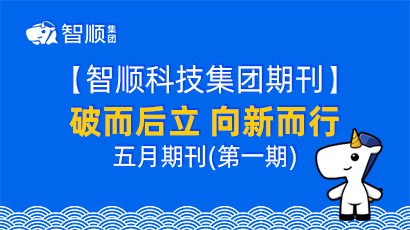 智顺集团

【智顺科技集团期刊】

破而后立 向新而行

五月期刊(第一期)